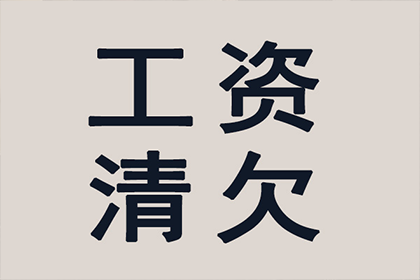 工资
清欠